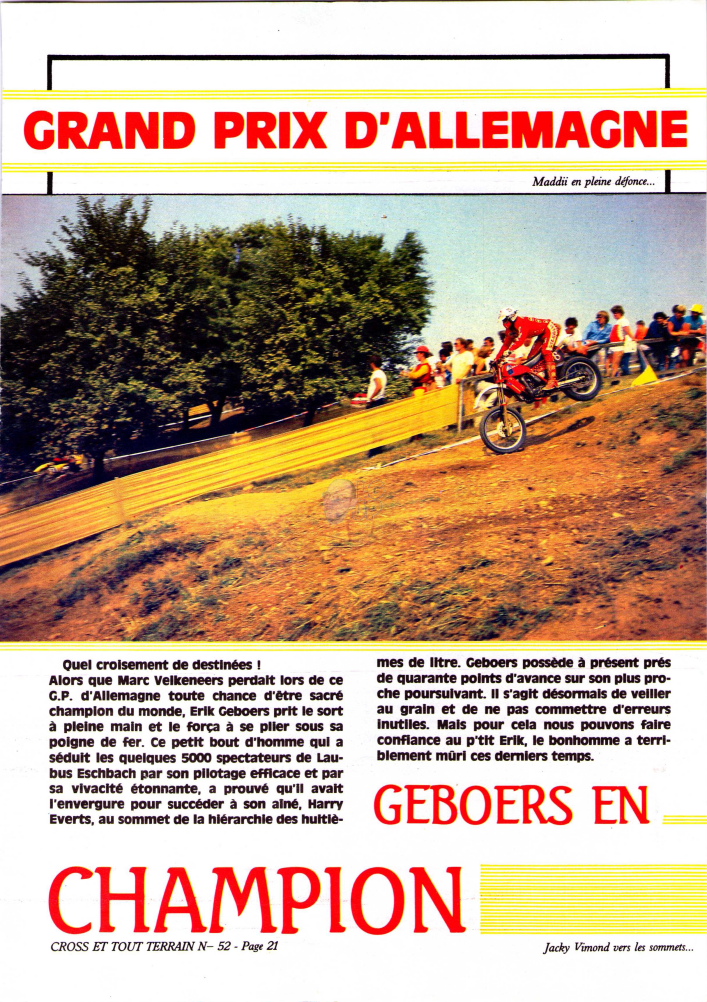 GRAND PRIX D'ALLEMAGNE

Maddii en pleine défonce...

Quel croisement de destinées !
Alors que Marc Velkeneers perdait lors de ce G.P. d'Allemagne toute chance d'être sacré champion du monde, Erik Geboers prit le sort à pleine main et le força à se plier sous sa poigne de fer. Ce petit bout d'homme qui a séduit les quelques 5000 spectateurs de Laubus Eschbach par son pilotage efficace et par sa vivacité étonnante, a prouvé qu'il avait l'envergure pour succéder à son aîné, Harry Everts, au sommet de la hiérarchie des huitièmes de litre. Geboers possède à présent près de quarante points d'avance sur son plus proche poursuivant. Il s'agit désormais de veiller au grain et de ne pas commettre d'erreurs inutiles. Mais pour cela nous pouvons faire confiance au p'tit Erik, le bonhomme a terriblement mûri ces derniers temps.

GEBOERS EN

CHAMPION

CROSS ET TOUT TERRAIN N– 52 - Page 21

Jacky Vimond vers les sommets...